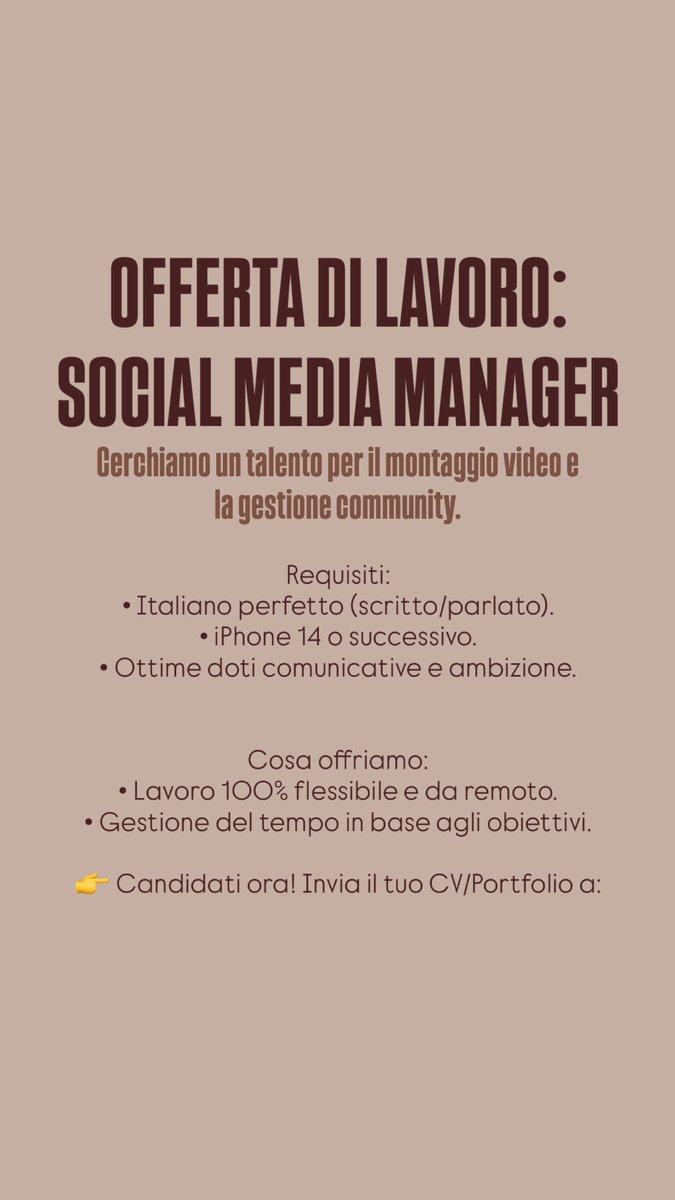 OFFERTA DI LAVORO: SOCIAL MEDIA MANAGER

Cerchiamo un talento per il montaggio video e la gestione community.

Requisiti:
• Italiano perfetto (scritto/parlato).
• iPhone 14 o successivo.
• Ottime doti comunicative e ambizione.

Cosa offriamo:
• Lavoro 100% flessibile e da remoto.
• Gestione del tempo in base agli obiettivi.

👉 Candidati ora! Invia il tuo CV/Portfolio a: